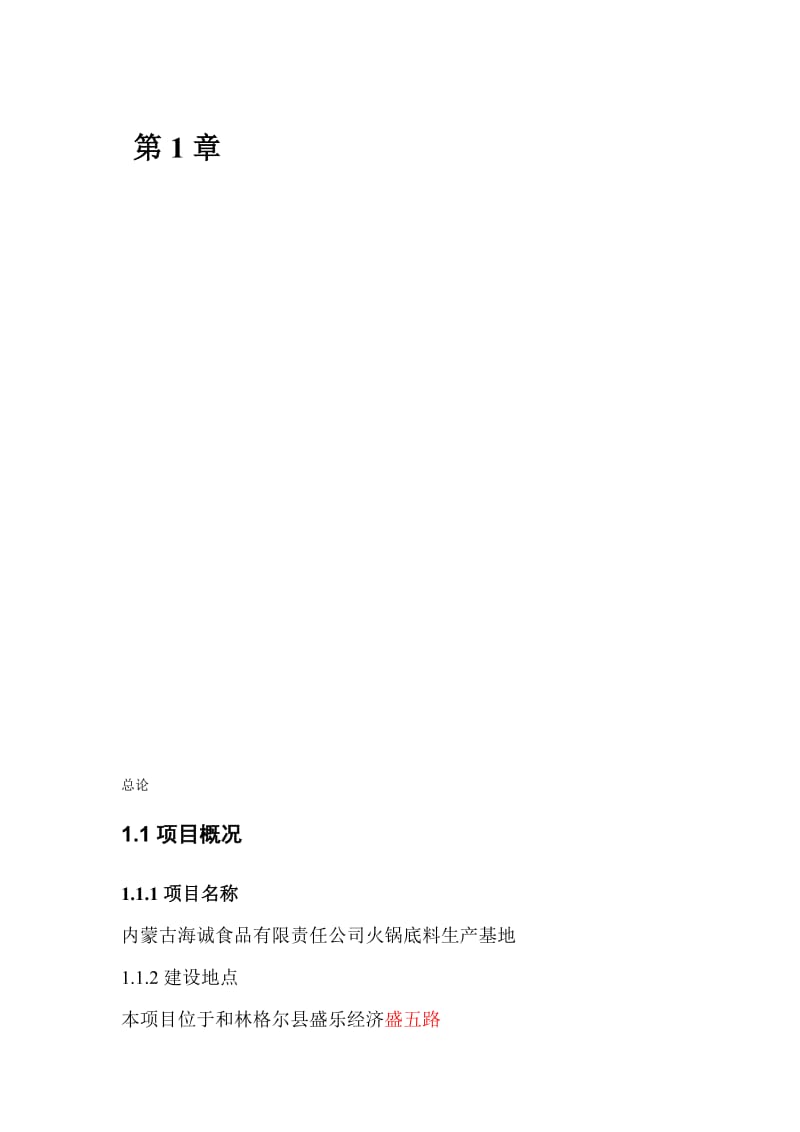 第 1 章

总论

1.1 项目概况

1.1.1 项目名称

内蒙古海诚食品有限责任公司火锅底料生产基地

1.1.2 建设地点

本项目位于和林格尔县盛乐经济盛五路